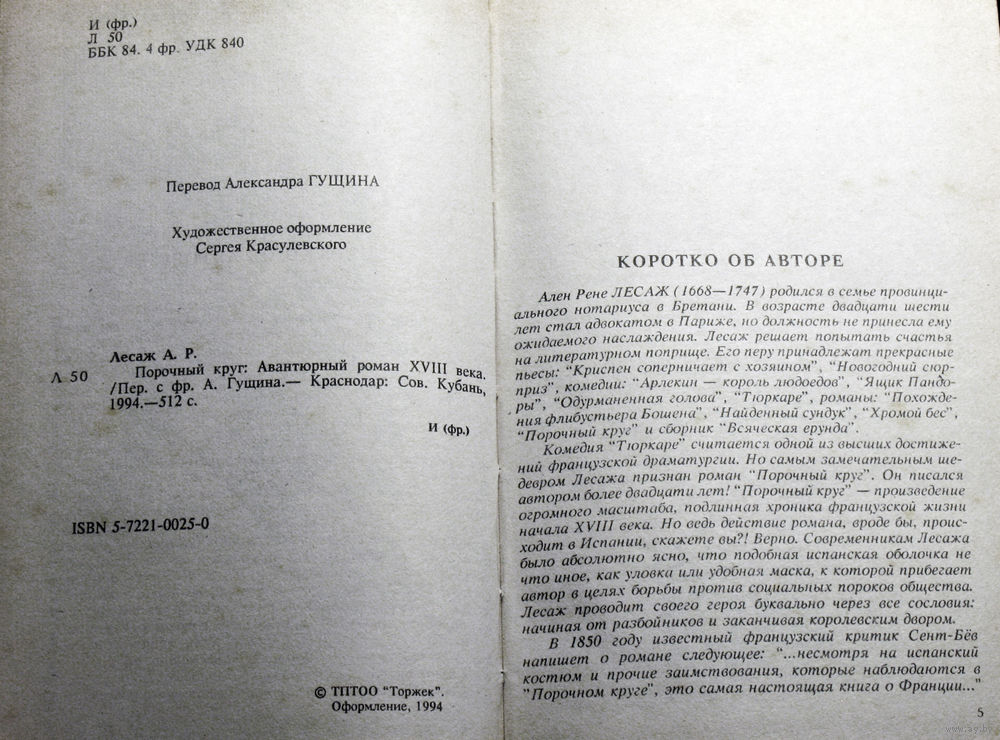 И (фр.)
Л 50
ББК 84. 4 фр. УДК 840

Перевод Александра ГУЩИНА

Художественное оформление
Сергея Красулевского

Лесаж А. Р.
Л 50 Порочный круг: Авантюрный роман XVIII века. /Пер. с фр. А. Гущина.— Краснодар: Сов. Кубань, 1994.—512 с.

И (фр.)

ISBN 5-7221-0025-0

© ТПТОО "Торжек".
Оформление, 1994

КОРОТКО ОБ АВТОРЕ

Ален Рене ЛЕСАЖ (1668—1747) родился в семье провинциального нотариуса в Бретани. В возрасте двадцати шести лет стал адвокатом в Париже, но должность не принесла ему ожидаемого наслаждения. Лесаж решает попытать счастья на литературном поприще. Его перу принадлежат прекрасные пьесы: "Криспен соперничает с хозяином", "Новогодний сюрприз", комедии: "Арлекин — король людоедов", "Ящик Пандоры", "Одурманенная голова", "Тюркаре", романы: "Похождения флибустьера Бошена", "Найденный сундук", "Хромой бес", "Порочный круг" и сборник "Всяческая ерунда".

Комедия "Тюркаре" считается одной из высших достижений французской драматургии. Но самым замечательным шедевром Лесажа признан роман "Порочный круг". Он писался автором более двадцати лет! "Порочный круг" — произведение огромного масштаба, подлинная хроника французской жизни начала XVIII века. Но ведь действие романа, вроде бы, происходит в Испании, скажете вы?! Верно. Современникам Лесажа было абсолютно ясно, что подобная испанская оболочка не что иное, как уловка или удобная маска, к которой прибегает автор в целях борьбы против социальных пороков общества. Лесаж проводит своего героя буквально через все сословия: начиная от разбойников и заканчивая королевским двором.

В 1850 году известный французский критик Сент-Бёв напишет о романе следующее: "...несмотря на испанский костюм и прочие заимствования, которые наблюдаются в "Порочном круге", это самая настоящая книга о Франции..."

5